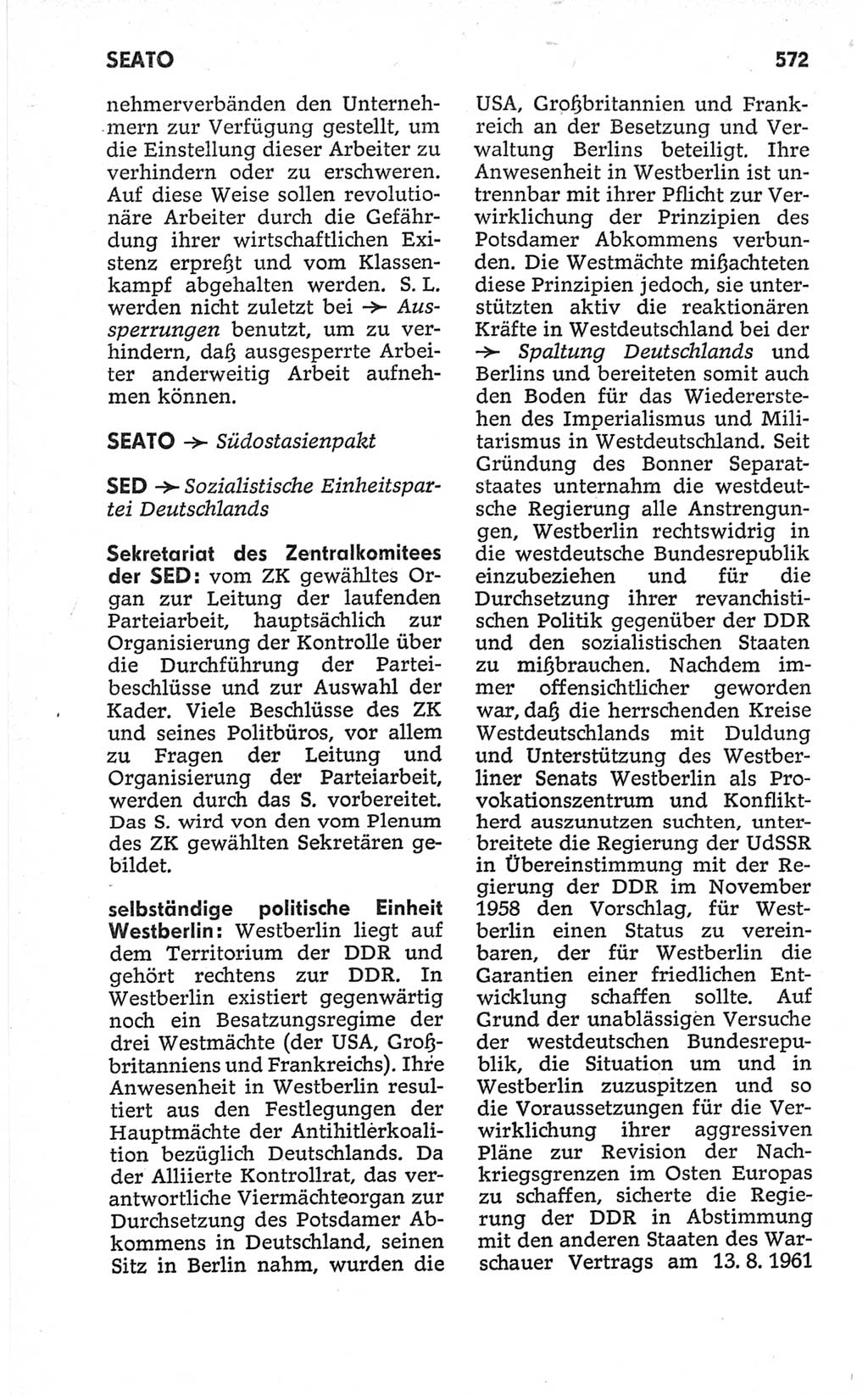 SEATO

572

nehmerverbänden den Unternehmern zur Verfügung gestellt, um die Einstellung dieser Arbeiter zu verhindern oder zu erschweren. Auf diese Weise sollen revolutionäre Arbeiter durch die Gefährdung ihrer wirtschaftlichen Existenz erpreßt und vom Klassenkampf abgehalten werden. S. L. werden nicht zuletzt bei → Aussperrungen benutzt, um zu verhindern, daß ausgesperrte Arbeiter anderweitig Arbeit aufnehmen können.

SEATO → Südostasienpakt

SED → Sozialistische Einheitspartei Deutschlands

Sekretariat des Zentralkomitees der SED: vom ZK gewähltes Organ zur Leitung der laufenden Parteiarbeit, hauptsächlich zur Organisierung der Kontrolle über die Durchführung der Parteibeschlüsse und zur Auswahl der Kader. Viele Beschlüsse des ZK und seines Politbüros, vor allem zu Fragen der Leitung und Organisierung der Parteiarbeit, werden durch das S. vorbereitet. Das S. wird von den vom Plenum des ZK gewählten Sekretären gebildet.

selbständige politische Einheit Westberlin: Westberlin liegt auf dem Territorium der DDR und gehört rechtens zur DDR. In Westberlin existiert gegenwärtig noch ein Besatzungsregime der drei Westmächte (der USA, Großbritanniens und Frankreichs). Ihre Anwesenheit in Westberlin resultiert aus den Festlegungen der Hauptmächte der Antihitlerkoalition bezüglich Deutschlands. Da der Alliierte Kontrollrat, das verantwortliche Viermächteorgan zur Durchsetzung des Potsdamer Abkommens in Deutschland, seinen Sitz in Berlin nahm, wurden die USA, Großbritannien und Frankreich an der Besetzung und Verwaltung Berlins beteiligt. Ihre Anwesenheit in Westberlin ist untrennbar mit ihrer Pflicht zur Verwirklichung der Prinzipien des Potsdamer Abkommens verbunden. Die Westmächte mißachteten diese Prinzipien jedoch, sie unterstützten aktiv die reaktionären Kräfte in Westdeutschland bei der → Spaltung Deutschlands und Berlins und bereiteten somit auch den Boden für das Wiedererstehen des Imperialismus und Militarismus in Westdeutschland. Seit Gründung des Bonner Separatstaates unternahm die westdeutsche Regierung alle Anstrengungen, Westberlin rechtswidrig in die westdeutsche Bundesrepublik einzubeziehen und für die Durchsetzung ihrer revanchistischen Politik gegenüber der DDR und den sozialistischen Staaten zu mißbrauchen. Nachdem immer offensichtlicher geworden war, daß die herrschenden Kreise Westdeutschlands mit Duldung und Unterstützung des Westberliner Senats Westberlin als Provokationszentrum und Konfliktherd auszunutzen suchten, unterbreitete die Regierung der UdSSR in Übereinstimmung mit der Regierung der DDR im November 1958 den Vorschlag, für Westberlin einen Status zu vereinbaren, der für Westberlin die Garantien einer friedlichen Entwicklung schaffen sollte. Auf Grund der unablässigen Versuche der westdeutschen Bundesrepublik, die Situation um und in Westberlin zuzuspitzen und so die Voraussetzungen für die Verwirklichung ihrer aggressiven Pläne zur Revision der Nachkriegsgrenzen im Osten Europas zu schaffen, sicherte die Regierung der DDR in Abstimmung mit den anderen Staaten des Warschauer Vertrags am 13. 8. 1961